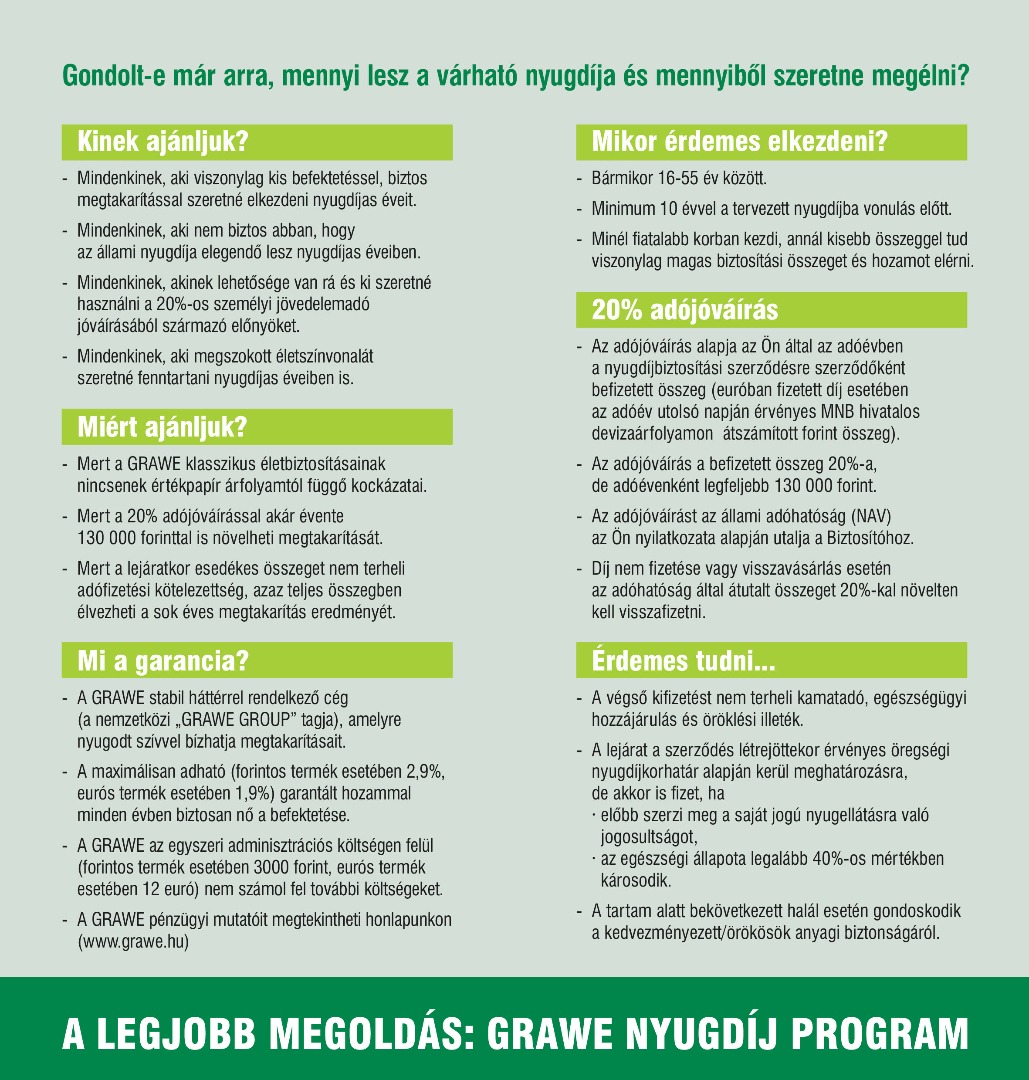 Gondolt-e már arra, mennyi lesz a várható nyugdíja és mennyiből szeretne megélni?

Kinek ajánljuk?

- Mindenkinek, aki viszonylag kis befektetéssel, biztos megtakarítással szeretné elkezdeni nyugdíjas éveit.
- Mindenkinek, aki nem biztos abban, hogy az állami nyugdíja elegendő lesz nyugdíjas éveiben.
- Mindenkinek, akinek lehetősége van rá és ki szeretné használni a 20%-os személyi jövedelemadó jóváírásából származó előnyöket.
- Mindenkinek, aki megszokott életszínvonalát szeretné fenntartani nyugdíjas éveiben is.

Miért ajánljuk?

- Mert a GRAWE klasszikus életbiztosításainak nincsenek értékpapír árfolyamtól függő kockázatai.
- Mert a 20% adójóváírással akár évente 130 000 forinttal is növelheti megtakarítását.
- Mert a lejáratkor esedékes összeget nem terheli adófizetési kötelezettség, azaz teljes összegben élvezheti a sok éves megtakarítás eredményét.

Mi a garancia?

- A GRAWE stabil háttérrel rendelkező cég (a nemzetközi „GRAWE GROUP" tagja), amelyre nyugodt szívvel bízhatja megtakarításait.
- A maximálisan adható (forintos termék esetében 2,9%, eurós termék esetében 1,9%) garantált hozammal minden évben biztosan nő a befektetése.
- A GRAWE az egyszeri adminisztrációs költségen felül (forintos termék esetében 3000 forint, eurós termék esetében 12 euró) nem számol fel további költségeket.
- A GRAWE pénzügyi mutatóit megtekintheti honlapunkon (www.grawe.hu)

Mikor érdemes elkezdeni?

- Bármikor 16-55 év között.
- Minimum 10 évvel a tervezett nyugdíjba vonulás előtt.
- Minél fiatalabb korban kezdi, annál kisebb összeggel tud viszonylag magas biztosítási összeget és hozamot elérni.

20% adójóváírás

- Az adójóváírás alapja az Ön által az adóévben a nyugdíjbiztosítási szerződésre szerződőként befizetett összeg (euróban fizetett díj esetében az adóév utolsó napján érvényes MNB hivatalos devizaárfolyamon átszámított forint összeg).
- Az adójóváírás a befizetett összeg 20%-a, de adóévenként legfeljebb 130 000 forint.
- Az adójóváírást az állami adóhatóság (NAV) az Ön nyilatkozata alapján utalja a Biztosítóhoz.
- Díj nem fizetése vagy visszavásárlás esetén az adóhatóság által átutalt összeget 20%-kal növelten kell visszafizetni.

Érdemes tudni...

- A végső kifizetést nem terheli kamatadó, egészségügyi hozzájárulás és öröklési illeték.
- A lejárat a szerződés létrejöttekor érvényes öregségi nyugdíjkorhatár alapján kerül meghatározásra, de akkor is fizet, ha
· előbb szerzi meg a saját jogú nyugellátásra való jogosultságot,
· az egészségi állapota legalább 40%-os mértékben károsodik.
- A tartam alatt bekövetkezett halál esetén gondoskodik a kedvezményezett/örökösök anyagi biztonságáról.

A LEGJOBB MEGOLDÁS: GRAWE NYUGDÍJ PROGRAM